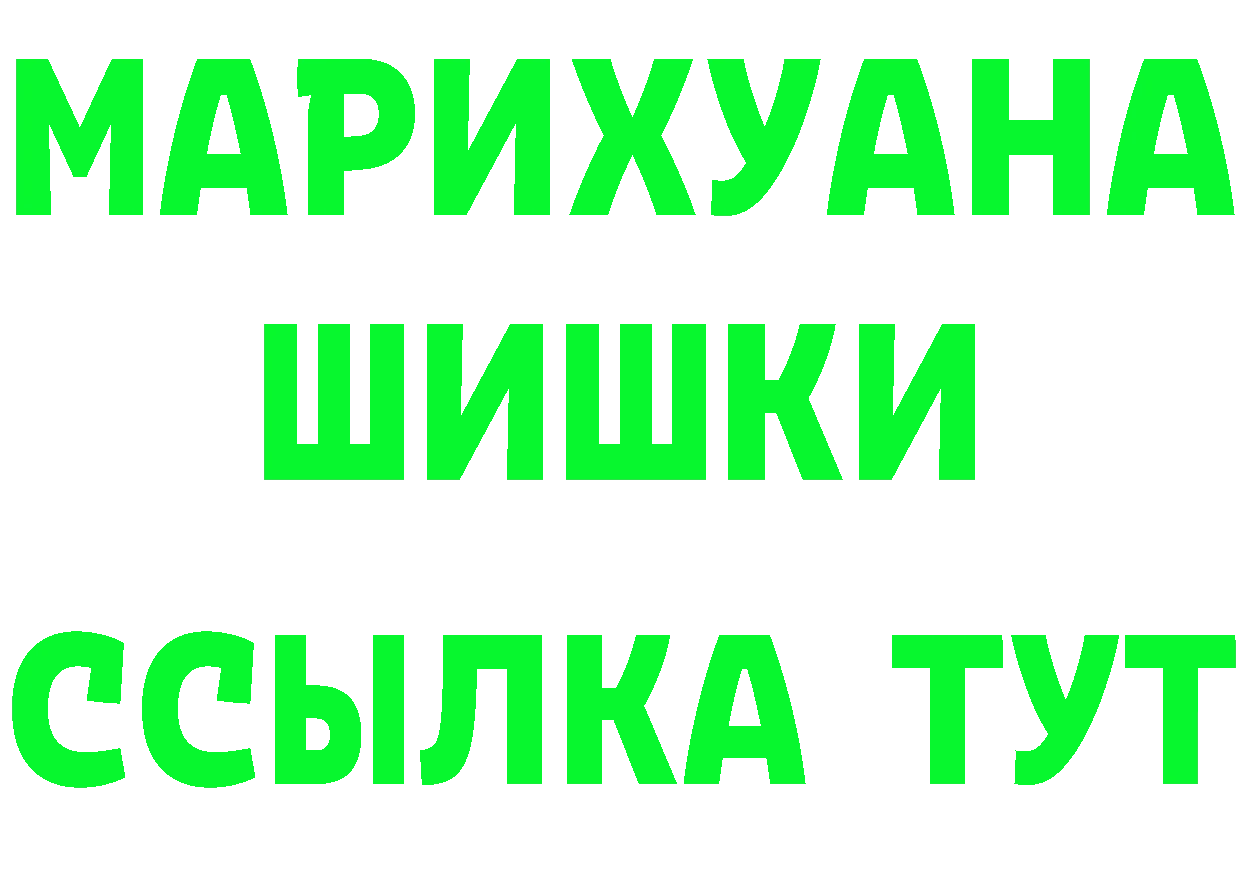 МАРИХУАНА
ШИШКИ
ССЫЛКА ТУТ